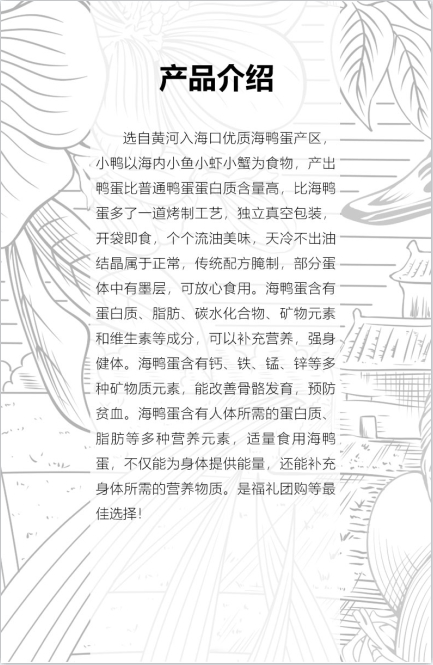 产品介绍

选自黄河入海口优质海鸭蛋产区，小鸭以海内小鱼小虾小蟹为食物，产出鸭蛋比普通鸭蛋蛋白质含量高，比海鸭蛋多了一道烤制工艺，独立真空包装，开袋即食，个个流油美味，天冷不出油结晶属于正常，传统配方腌制，部分蛋体中有墨层，可放心食用。海鸭蛋含有蛋白质、脂肪、碳水化合物、矿物元素和维生素等成分，可以补充营养，强身健体。海鸭蛋含有钙、铁、锰、锌等多种矿物质元素，能改善骨骼发育，预防贫血。海鸭蛋含有人体所需的蛋白质、脂肪等多种营养元素，适量食用海鸭蛋，不仅能为身体提供能量，还能补充身体所需的营养物质。是福礼团购等最佳选择！